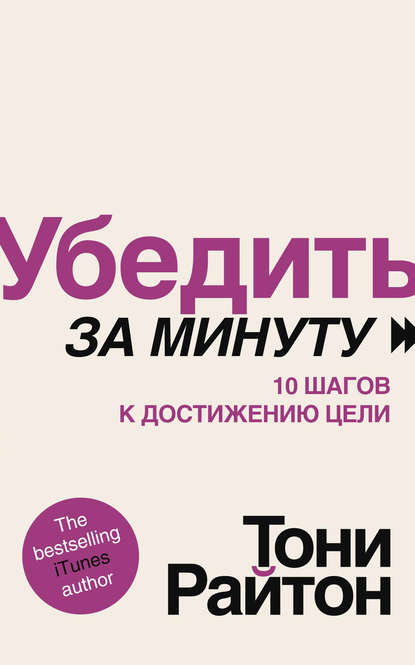 Убедить
ЗА МИНУТУ

10 ШАГОВ
К ДОСТИЖЕНИЮ ЦЕЛИ

The bestselling iTunes author

Тони Райтон